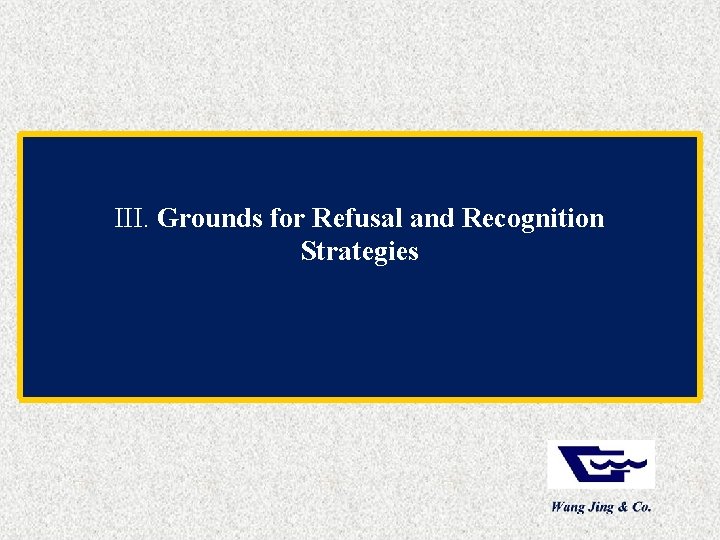 Ⅲ. Grounds for Refusal and Recognition Strategies

Wang Jing & Co.